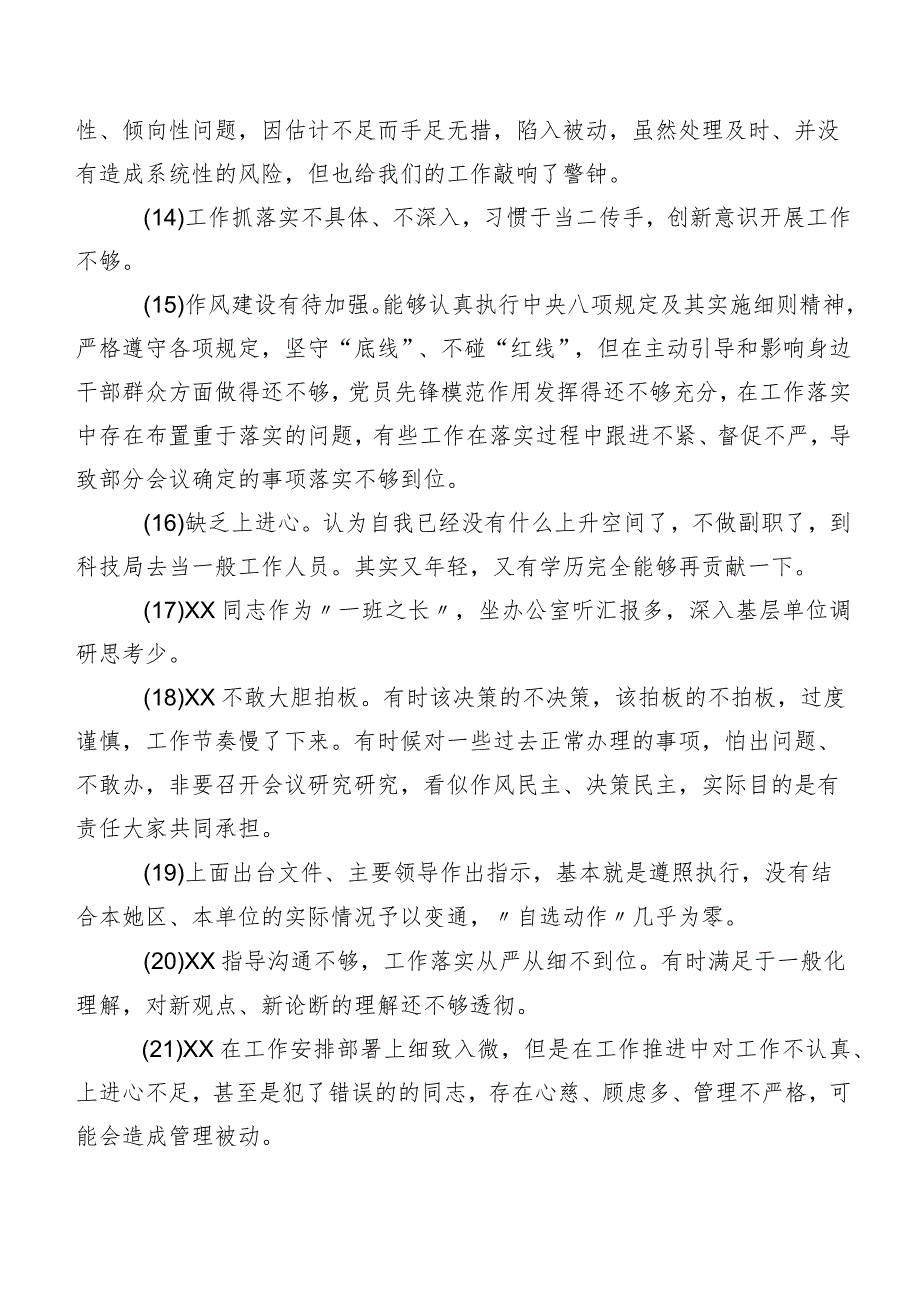 性、倾向性问题，因估计不足而手足无措，陷入被动，虽然处理及时、并没有造成系统性的风险，但也给我们的工作敲响了警钟。

(14)工作抓落实不具体、不深入，习惯于当二传手，创新意识开展工作不够。

(15)作风建设有待加强。能够认真执行中央八项规定及其实施细则精神，严格遵守各项规定，坚守“底线”、不碰“红线”，但在主动引导和影响身边干部群众方面做得还不够，党员先锋模范作用发挥得还不够充分，在工作落实中存在布置重于落实的问题，有些工作在落实过程中跟进不紧、督促不严，导致部分会议确定的事项落实不够到位。

(16)缺乏上进心。认为自我已经没有什么上升空间了，不做副职了，到科技局去当一般工作人员。其实又年轻，又有学历完全能够再贡献一下。

(17)XX同志作为〃一班之长〃，坐办公室听汇报多，深入基层单位调研思考少。

(18)XX不敢大胆拍板。有时该决策的不决策，该拍板的不拍板，过度谨慎，工作节奏慢了下来。有时候对一些过去正常办理的事项，怕出问题、不敢办，非要召开会议研究研究，看似作风民主、决策民主，实际目的是有责任大家共同承担。

(19)上面出台文件、主要领导作出指示，基本就是遵照执行，没有结合本她区、本单位的实际情况予以变通，〃自选动作〃几乎为零。

(20)XX指导沟通不够，工作落实从严从细不到位。有时满足于一般化理解，对新观点、新论断的理解还不够透彻。

(21)XX在工作安排部署上细致入微，但是在工作推进中对工作不认真、上进心不足，甚至是犯了错误的的同志，存在心慈、顾虑多、管理不严格，可能会造成管理被动。